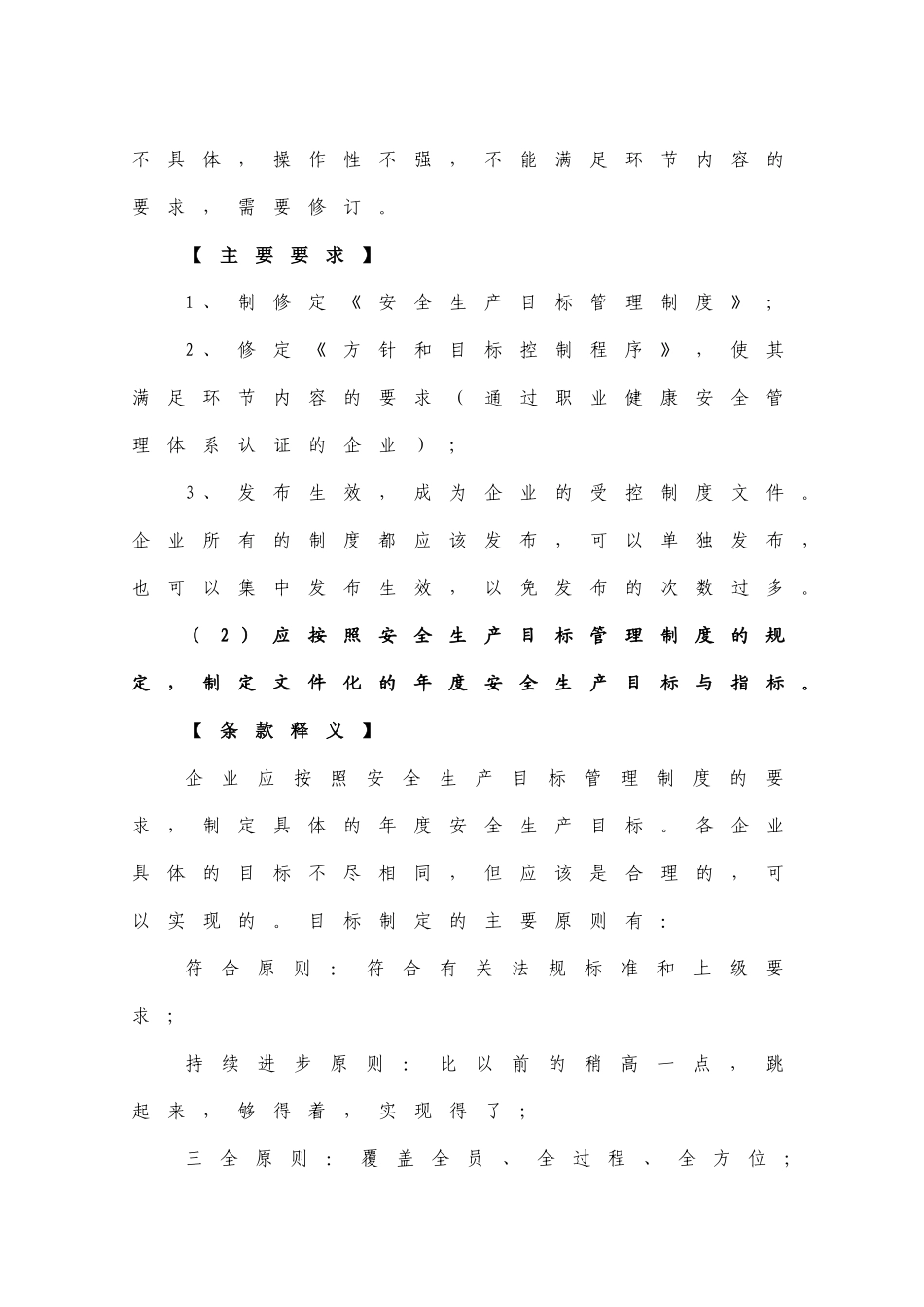 不具体，操作性不强，不能满足环节内容的要求，需要修订。

【主要要求】

1、制修定《安全生产目标管理制度》；

2、修定《方针和目标控制程序》，使其满足环节内容的要求（通过职业健康安全管理体系认证的企业）；

3、发布生效，成为企业的受控制度文件。企业所有的制度都应该发布，可以单独发布，也可以集中发布生效，以免发布的次数过多。

（2）应按照安全生产目标管理制度的规定，制定文件化的年度安全生产目标与指标。

【条款释义】

企业应按照安全生产目标管理制度的要求，制定具体的年度安全生产目标。各企业具体的目标不尽相同，但应该是合理的，可以实现的。目标制定的主要原则有：

符合原则：符合有关法规标准和上级要求；

持续进步原则：比以前的稍高一点，跳起来，够得着，实现得了；

三全原则：覆盖全员、全过程、全方位；